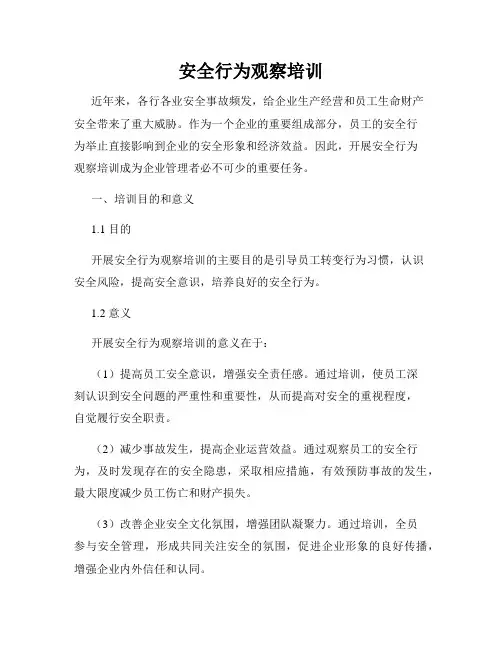 安全行为观察培训

近年来，各行各业安全事故频发，给企业生产经营和员工生命财产安全带来了重大威胁。作为一个企业的重要组成部分，员工的安全行为举止直接影响到企业的安全形象和经济效益。因此，开展安全行为观察培训成为企业管理者必不可少的重要任务。

一、培训目的和意义

1.1 目的

开展安全行为观察培训的主要目的是引导员工转变行为习惯，认识安全风险，提高安全意识，培养良好的安全行为。

1.2 意义

开展安全行为观察培训的意义在于：

（1）提高员工安全意识，增强安全责任感。通过培训，使员工深刻认识到安全问题的严重性和重要性，从而提高对安全的重视程度，自觉履行安全职责。

（2）减少事故发生，提高企业运营效益。通过观察员工的安全行为，及时发现存在的安全隐患，采取相应措施，有效预防事故的发生，最大限度减少员工伤亡和财产损失。

（3）改善企业安全文化氛围，增强团队凝聚力。通过培训，全员参与安全管理，形成共同关注安全的氛围，促进企业形象的良好传播，增强企业内外信任和认同。